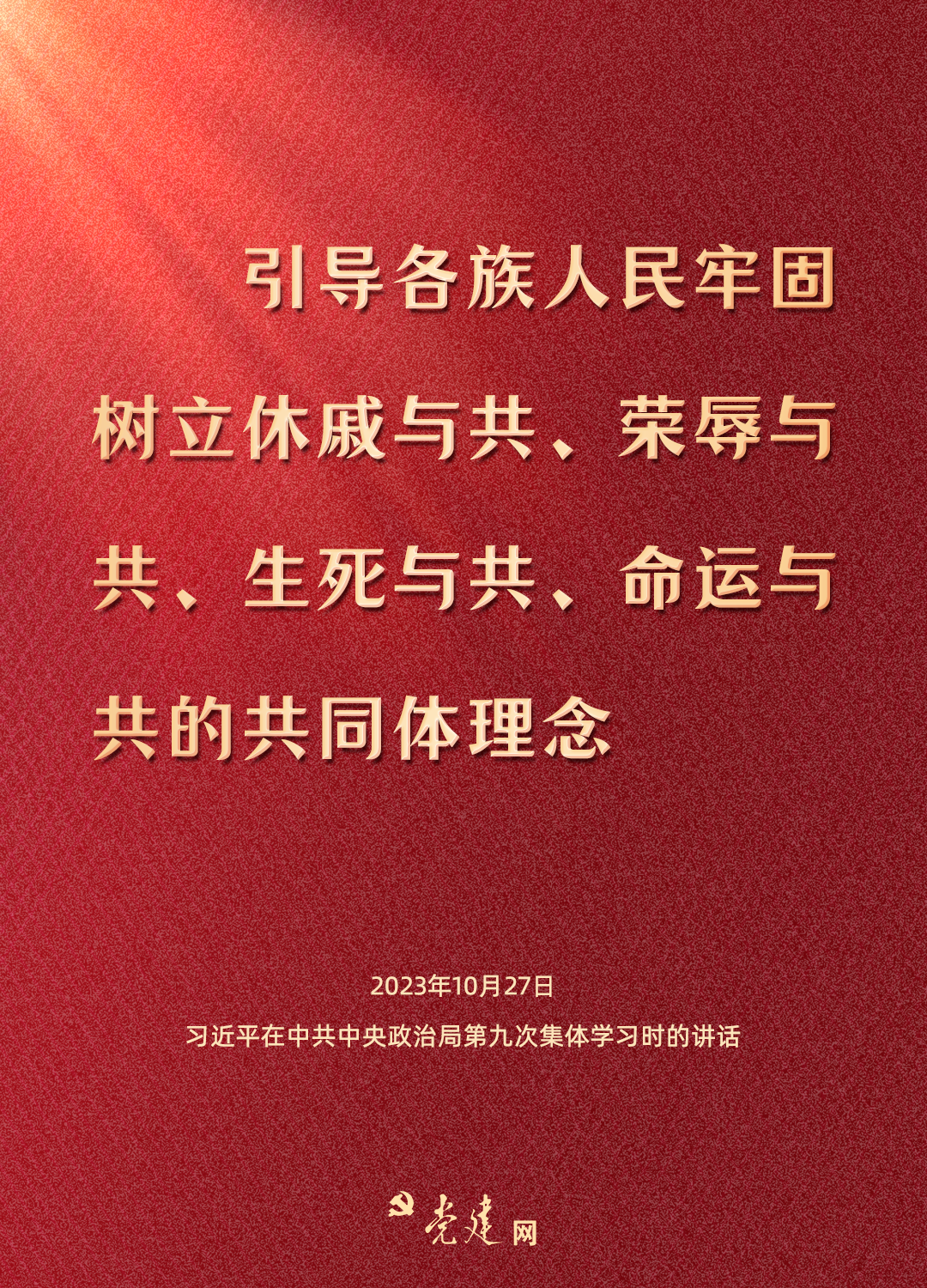 引导各族人民牢固树立休戚与共、荣辱与共、生死与共、命运与共的共同体理念

2023年10月27日
习近平在中共中央政治局第九次集体学习时的讲话

党建网